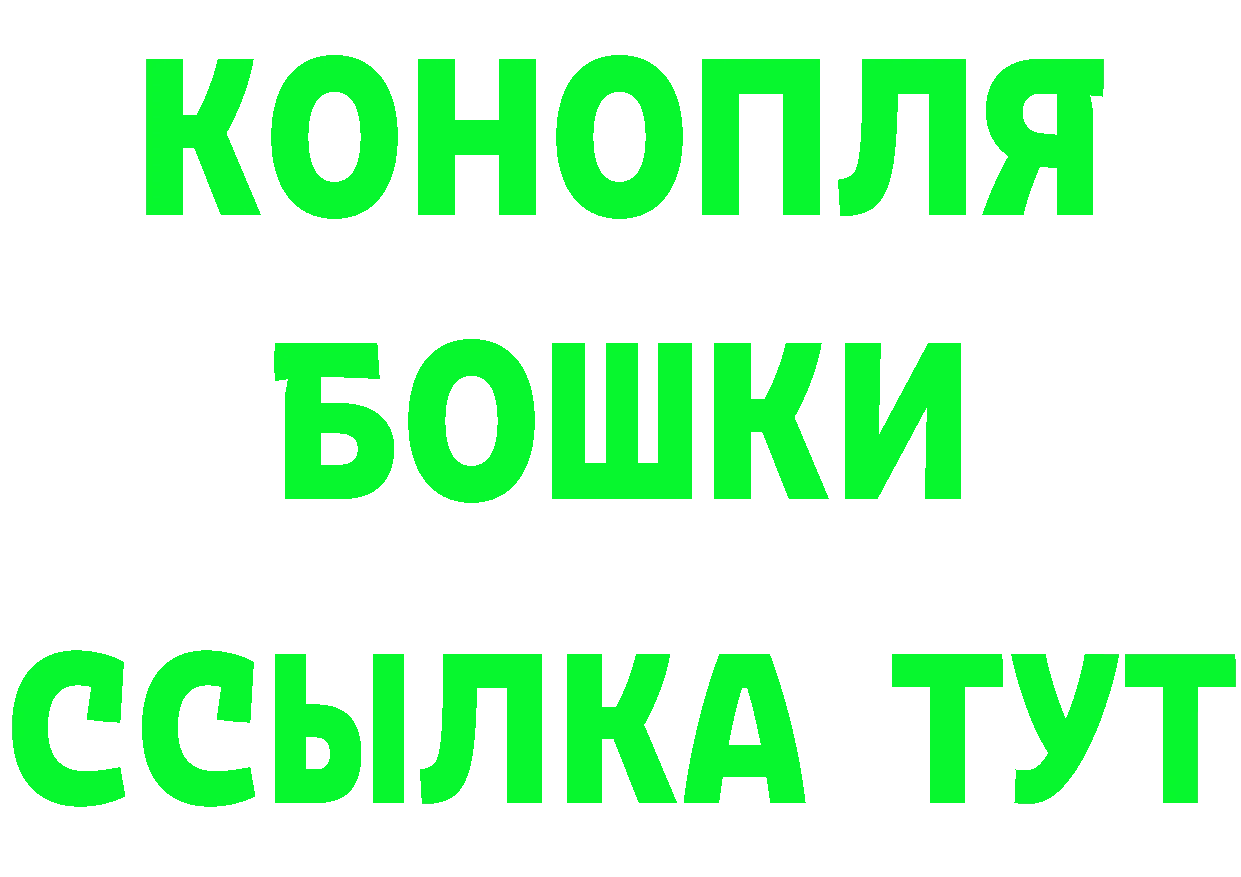 КОНОПЛЯ
БОШКИ
ССЫЛКА ТУТ